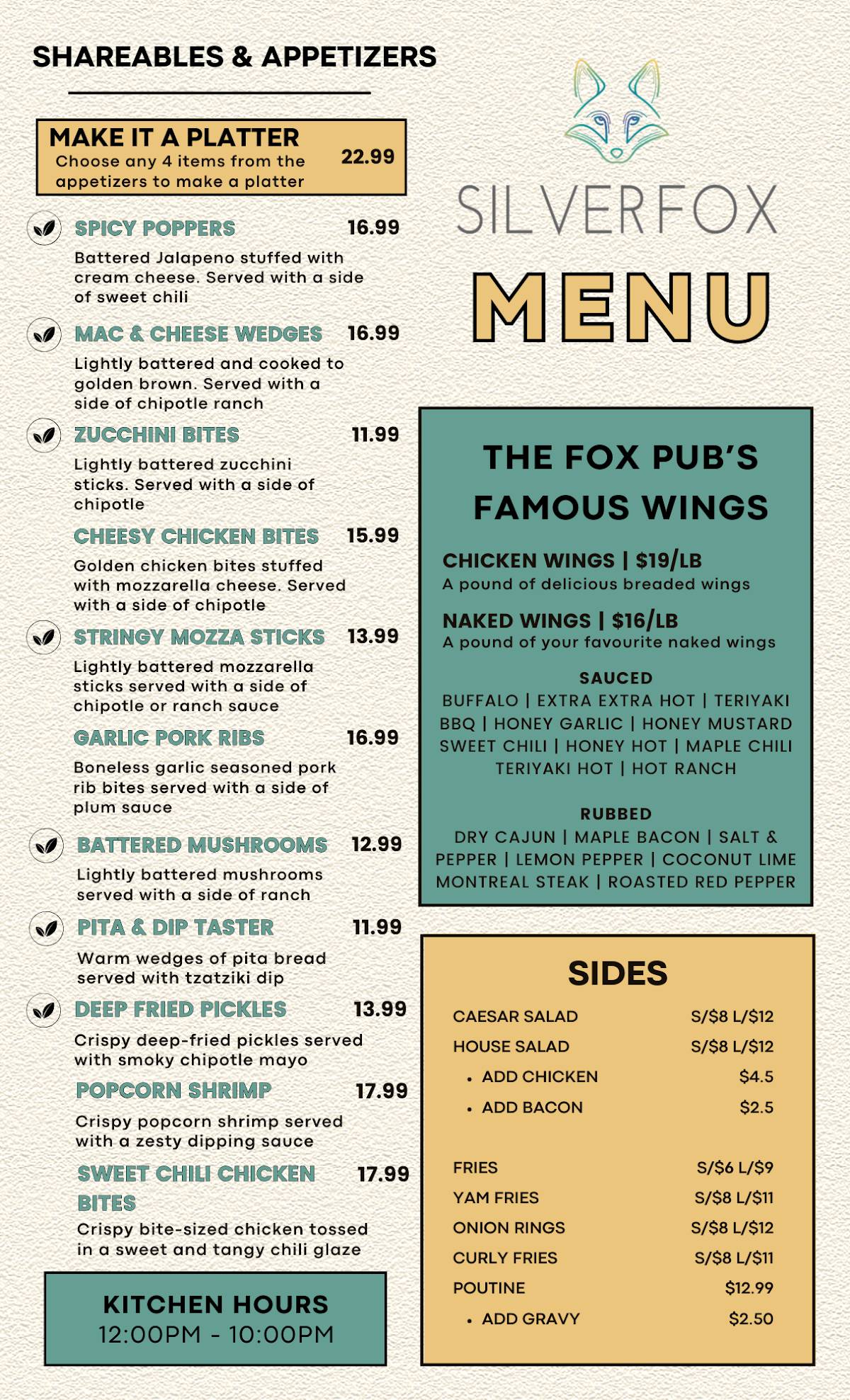 SHAREABLES & APPETIZERS

MAKE IT A PLATTER
Choose any 4 items from the appetizers to make a platter
22.99

SPICY POPPERS 16.99
Battered Jalapeno stuffed with cream cheese. Served with a side of sweet chili

MAC & CHEESE WEDGES 16.99
Lightly battered and cooked to golden brown. Served with a side of chipotle ranch

ZUCCHINI BITES 11.99
Lightly battered zucchini sticks. Served with a side of chipotle

CHEESY CHICKEN BITES 15.99
Golden chicken bites stuffed with mozzarella cheese. Served with a side of chipotle

STRINGY MOZZA STICKS 13.99
Lightly battered mozzarella sticks served with a side of chipotle or ranch sauce

GARLIC PORK RIBS 16.99
Boneless garlic seasoned pork rib bites served with a side of plum sauce

BATTERED MUSHROOMS 12.99
Lightly battered mushrooms served with a side of ranch

PITA & DIP TASTER 11.99
Warm wedges of pita bread served with tzatziki dip

DEEP FRIED PICKLES 13.99
Crispy deep-fried pickles served with smoky chipotle mayo

POPCORN SHRIMP 17.99
Crispy popcorn shrimp served with a zesty dipping sauce

SWEET CHILI CHICKEN BITES 17.99
Crispy bite-sized chicken tossed in a sweet and tangy chili glaze

KITCHEN HOURS
12:00PM - 10:00PM

SILVERFOX
MENU

THE FOX PUB'S FAMOUS WINGS

CHICKEN WINGS | $19/LB
A pound of delicious breaded wings

NAKED WINGS | $16/LB
A pound of your favourite naked wings

SAUCED
BUFFALO | EXTRA EXTRA HOT | TERIYAKI
BBQ | HONEY GARLIC | HONEY MUSTARD
SWEET CHILI | HONEY HOT | MAPLE CHILI
TERIYAKI HOT | HOT RANCH

RUBBED
DRY CAJUN | MAPLE BACON | SALT & PEPPER | LEMON PEPPER | COCONUT LIME
MONTREAL STEAK | ROASTED RED PEPPER

SIDES

| | |
|---|---|
| CAESAR SALAD | S/$8 L/$12 |
| HOUSE SALAD | S/$8 L/$12 |
| • ADD CHICKEN | $4.5 |
| • ADD BACON | $2.5 |
| FRIES | S/$6 L/$9 |
| YAM FRIES | S/$8 L/$11 |
| ONION RINGS | S/$8 L/$12 |
| CURLY FRIES | S/$8 L/$11 |
| POUTINE | $12.99 |
| • ADD GRAVY | $2.50 |